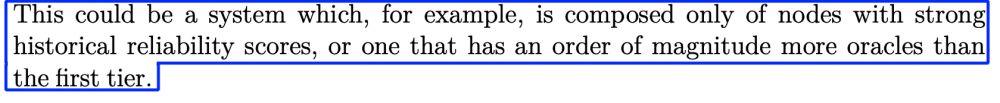 This could be a system which, for example, is composed only of nodes with strong historical reliability scores, or one that has an order of magnitude more oracles than the first tier.